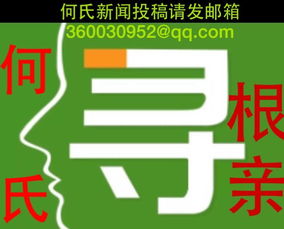 何氏新闻投稿请发邮箱
360030952@qq.com

何氏

寻

根亲